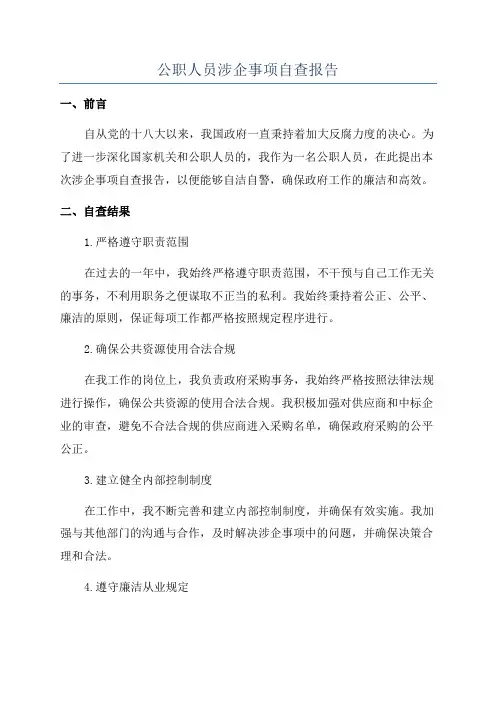 公职人员涉企事项自查报告

一、前言

自从党的十八大以来，我国政府一直秉持着加大反腐力度的决心。为了进一步深化国家机关和公职人员的，我作为一名公职人员，在此提出本次涉企事项自查报告，以便能够自洁自警，确保政府工作的廉洁和高效。

二、自查结果

1.严格遵守职责范围

在过去的一年中，我始终严格遵守职责范围，不干预与自己工作无关的事务，不利用职务之便谋取不正当的私利。我始终秉持着公正、公平、廉洁的原则，保证每项工作都严格按照规定程序进行。

2.确保公共资源使用合法合规

在我工作的岗位上，我负责政府采购事务，我始终严格按照法律法规进行操作，确保公共资源的使用合法合规。我积极加强对供应商和中标企业的审查，避免不合法合规的供应商进入采购名单，确保政府采购的公平公正。

3.建立健全内部控制制度

在工作中，我不断完善和建立内部控制制度，并确保有效实施。我加强与其他部门的沟通与合作，及时解决涉企事项中的问题，并确保决策合理和合法。

4.遵守廉洁从业规定